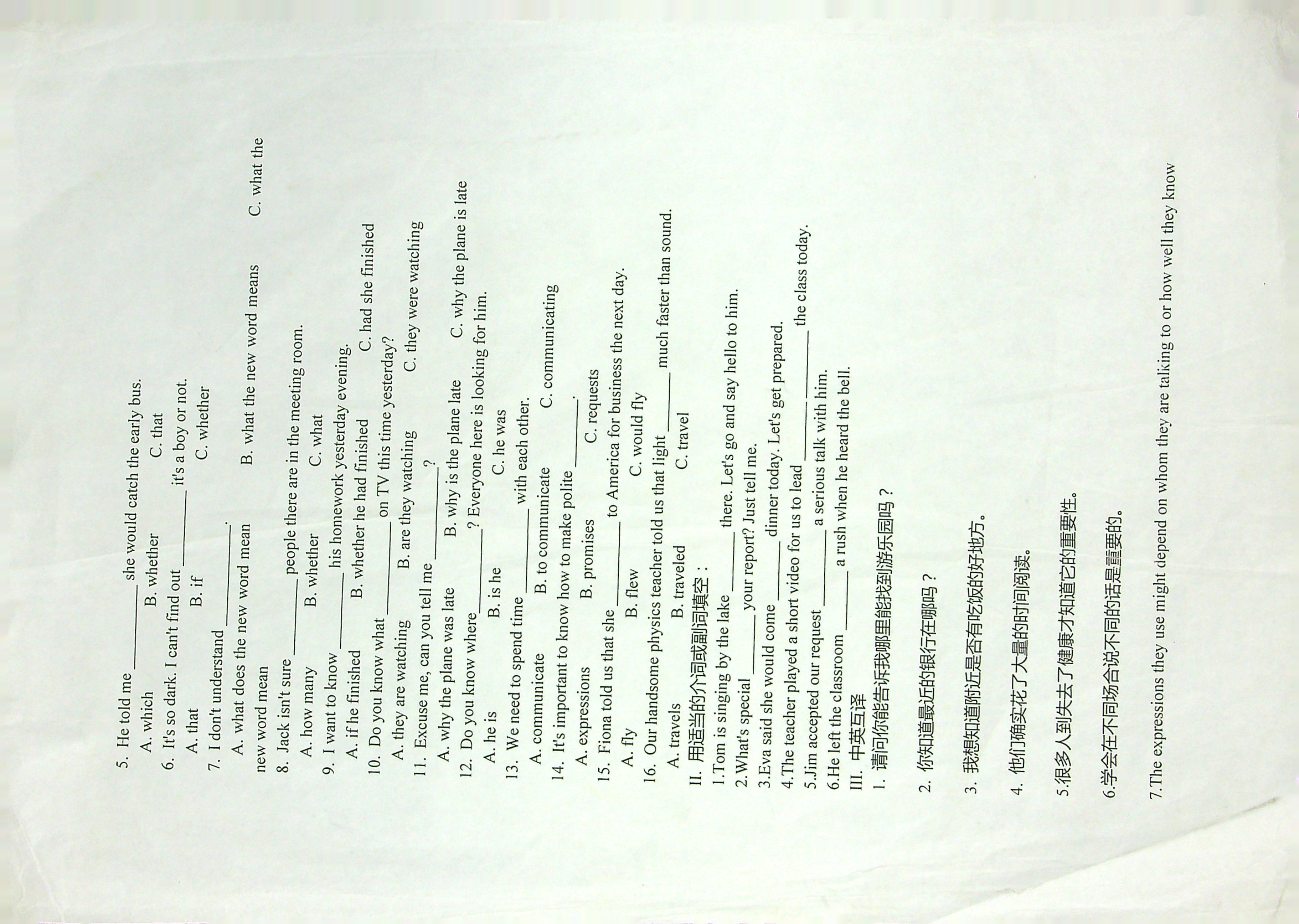 5. He told me ____ she would catch the early bus.
A. which B. whether C. that

6. It's so dark. I can't find out ____ it's a boy or not.
A. that B. if C. whether

7. I don't understand ____.
A. what does the new word mean B. what the new word means C. what the new word mean

8. Jack isn't sure ____ people there are in the meeting room.
A. how many B. whether C. what

9. I want to know ____ his homework yesterday evening.
A. if he finished B. whether he had finished C. had she finished

10. Do you know what ____ on TV this time yesterday?
A. they are watching B. are they watching C. they were watching

11. Excuse me, can you tell me ____?
A. why the plane was late B. why is the plane late C. why the plane is late

12. Do you know where ____? Everyone here is looking for him.
A. he is B. is he C. he was

13. We need to spend time ____ with each other.
A. communicate B. to communicate C. communicating

14. It's important to know how to make polite ____.
A. expressions B. promises C. requests

15. Fiona told us that she ____ to America for business the next day.
A. fly B. flew C. would fly

16. Our handsome physics teacher told us that light ____ much faster than sound.
A. travels B. traveled C. travel

II. 用适当的介词或副词填空：
1.Tom is singing by the lake ____ there. Let's go and say hello to him.
2.What's special ____ your report? Just tell me.
3.Eva said she would come ____ dinner today. Let's get prepared.
4.The teacher played a short video for us to lead ____ ____ the class today.
5.Jim accepted our request ____ a serious talk with him.
6.He left the classroom ____ a rush when he heard the bell.
III. 中英互译
1. 请问你能告诉我哪里能找到游乐园吗？

2. 你知道最近的银行在哪吗？

3. 我想知道附近是否有吃饭的好地方。

4. 他们确实花了大量的时间阅读。

5.很多人到失去了健康才知道它的重要性。

6.学会在不同场合说不同的话是重要的。

7.The expressions they use might depend on whom they are talking to or how well they know